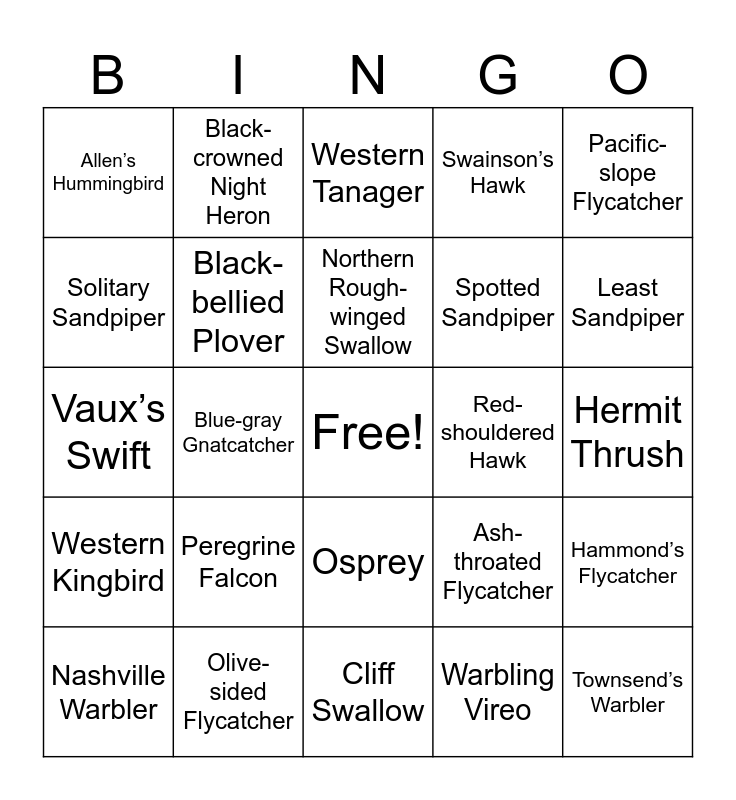 | B | I | N | G | O |
|---|---|---|---|---|
| Allen's Hummingbird | Black-crowned Night Heron | Western Tanager | Swainson's Hawk | Pacific-slope Flycatcher |
| Solitary Sandpiper | Black-bellied Plover | Northern Rough-winged Swallow | Spotted Sandpiper | Least Sandpiper |
| Vaux's Swift | Blue-gray Gnatcatcher | Free! | Red-shouldered Hawk | Hermit Thrush |
| Western Kingbird | Peregrine Falcon | Osprey | Ash-throated Flycatcher | Hammond's Flycatcher |
| Nashville Warbler | Olive-sided Flycatcher | Cliff Swallow | Warbling Vireo | Townsend's Warbler |